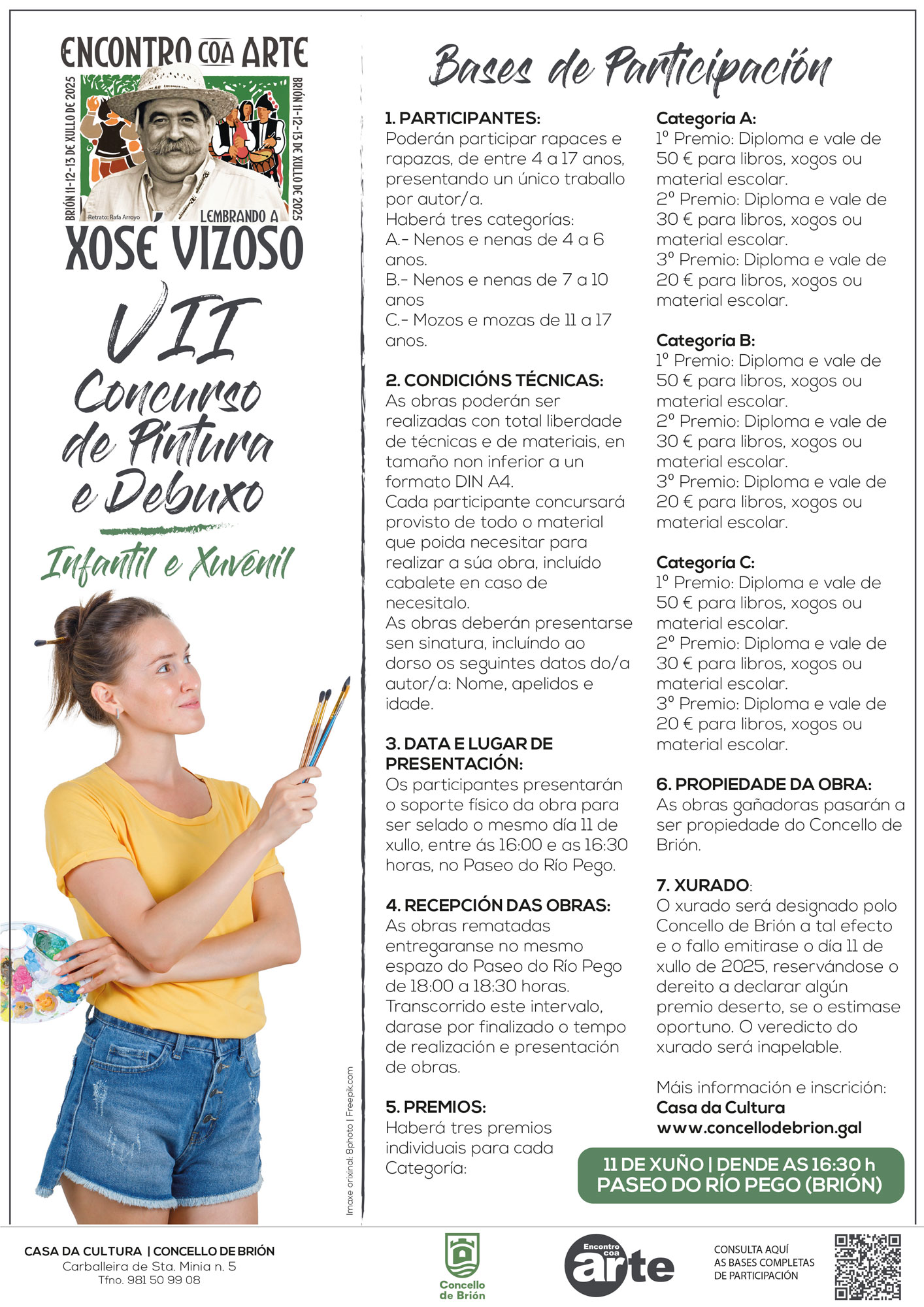 ENCONTRO COA ARTE

BRIÓN 11-12-13 DE XULLO DE 2025

BRIÓN 11-12-13 DE XULLO DE 2025

Retrato: Rafa Arroyo

LEMBRANDO A

XOSÉ VIZOSO

VII

Concurso de Pintura e Debuxo

Infantil e Xuvenil

Imaxe orixinal: 8photo | Freepik.com

Bases de Participación

1. PARTICIPANTES:
Poderán participar rapaces e rapazas, de entre 4 a 17 anos, presentando un único traballo por autor/a.
Haberá tres categorías:
A.- Nenos e nenas de 4 a 6 anos.
B.- Nenos e nenas de 7 a 10 anos
C.- Mozos e mozas de 11 a 17 anos.

2. CONDICIÓNS TÉCNICAS:
As obras poderán ser realizadas con total liberdade de técnicas e de materiais, en tamaño non inferior a un formato DIN A4.
Cada participante concursará provisto de todo o material que poida necesitar para realizar a súa obra, incluído cabalete en caso de necesitalo.
As obras deberán presentarse sen sinatura, incluíndo ao dorso os seguintes datos do/a autor/a: Nome, apelidos e idade.

3. DATA E LUGAR DE PRESENTACIÓN:
Os participantes presentarán o soporte físico da obra para ser selado o mesmo día 11 de xullo, entre ás 16:00 e as 16:30 horas, no Paseo do Río Pego.

4. RECEPCIÓN DAS OBRAS:
As obras rematadas entregaranse no mesmo espazo do Paseo do Río Pego de 18:00 a 18:30 horas.
Transcorrido este intervalo, darase por finalizado o tempo de realización e presentación de obras.

5. PREMIOS:
Haberá tres premios individuais para cada Categoría:

Categoría A:
1º Premio: Diploma e vale de 50 € para libros, xogos ou material escolar.
2º Premio: Diploma e vale de 30 € para libros, xogos ou material escolar.
3º Premio: Diploma e vale de 20 € para libros, xogos ou material escolar.

Categoría B:
1º Premio: Diploma e vale de 50 € para libros, xogos ou material escolar.
2º Premio: Diploma e vale de 30 € para libros, xogos ou material escolar.
3º Premio: Diploma e vale de 20 € para libros, xogos ou material escolar.

Categoría C:
1º Premio: Diploma e vale de 50 € para libros, xogos ou material escolar.
2º Premio: Diploma e vale de 30 € para libros, xogos ou material escolar.
3º Premio: Diploma e vale de 20 € para libros, xogos ou material escolar.

6. PROPIEDADE DA OBRA:
As obras gañadoras pasarán a ser propiedade do Concello de Brión.

7. XURADO:
O xurado será designado polo Concello de Brión a tal efecto e o fallo emitirase o día 11 de xullo de 2025, reservándose o dereito a declarar algún premio deserto, se o estimase oportuno. O veredicto do xurado será inapelable.

Máis información e inscrición:
Casa da Cultura
www.concellodebrion.gal

11 DE XUÑO | DENDE AS 16:30 h
PASEO DO RÍO PEGO (BRIÓN)

CASA DA CULTURA | CONCELLO DE BRIÓN
Carballeira de Sta. Minia n. 5
Tfno. 981 50 99 08

Concello de Brión

Encontro coa arte

CONSULTA AQUÍ AS BASES COMPLETAS DE PARTICIPACIÓN